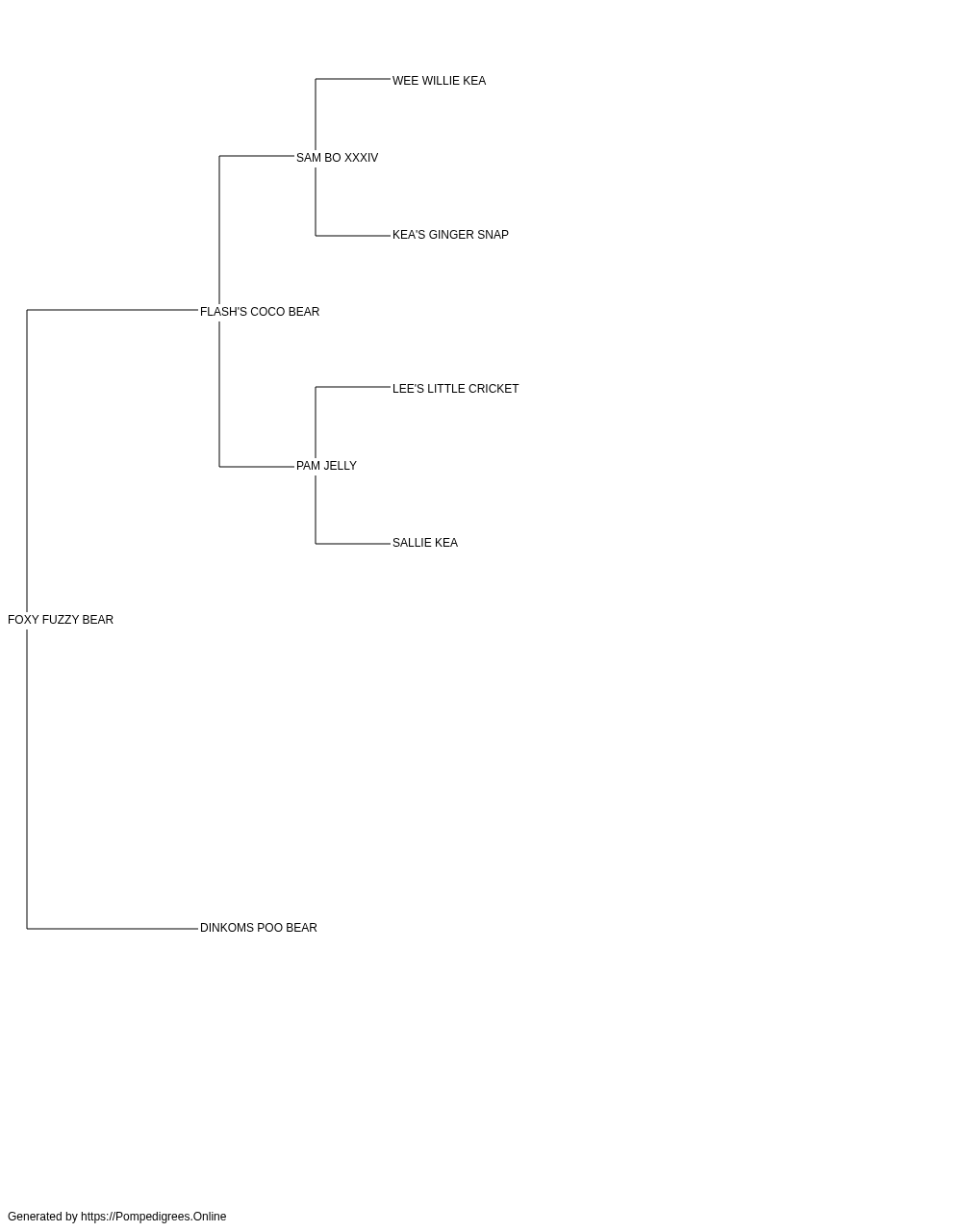 WEE WILLIE KEA

SAM BO XXXIV

KEA'S GINGER SNAP

FLASH'S COCO BEAR

LEE'S LITTLE CRICKET

PAM JELLY

SALLIE KEA

FOXY FUZZY BEAR

DINKOMS POO BEAR

Generated by https://Pompedigrees.Online